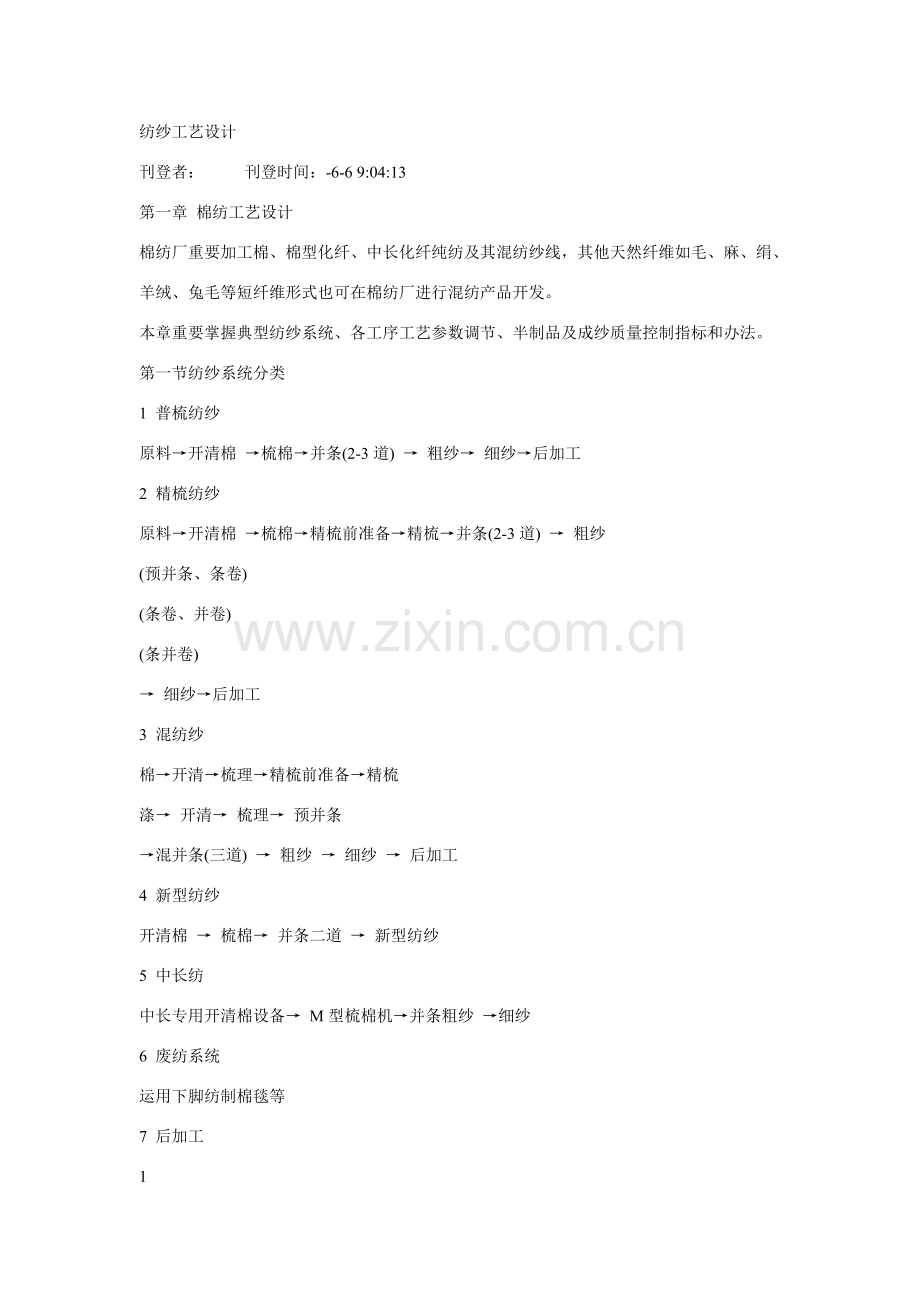 纺纱工艺设计

刊登者：　　刊登时间：-6-6 9:04:13

第一章 棉纺工艺设计

棉纺厂重要加工棉、棉型化纤、中长化纤纯纺及其混纺纱线，其他天然纤维如毛、麻、绢、羊绒、兔毛等短纤维形式也可在棉纺厂进行混纺产品开发。

本章重要掌握典型纺纱系统、各工序工艺参数调节、半制品及成纱质量控制指标和办法。

第一节纺纱系统分类

1 普梳纺纱

原料→开清棉 →梳棉→并条(2-3 道) → 粗纱→ 细纱→后加工

2 精梳纺纱

原料→开清棉 →梳棉→精梳前准备→精梳→并条(2-3 道) → 粗纱

(预并条、条卷)

(条卷、并卷)

(条并卷)

→ 细纱→后加工

3 混纺纱

棉→开清→梳理→精梳前准备→精梳

涤→ 开清→ 梳理→ 预并条

→混并条(三道) → 粗纱 → 细纱 → 后加工

4 新型纺纱

开清棉 → 梳棉→ 并条二道 → 新型纺纱

5 中长纺

中长专用开清棉设备→ M 型梳棉机→并条粗纱 →细纱

6 废纺系统

运用下脚纺制棉毯等

7 后加工

1

www.zixin.com.cn